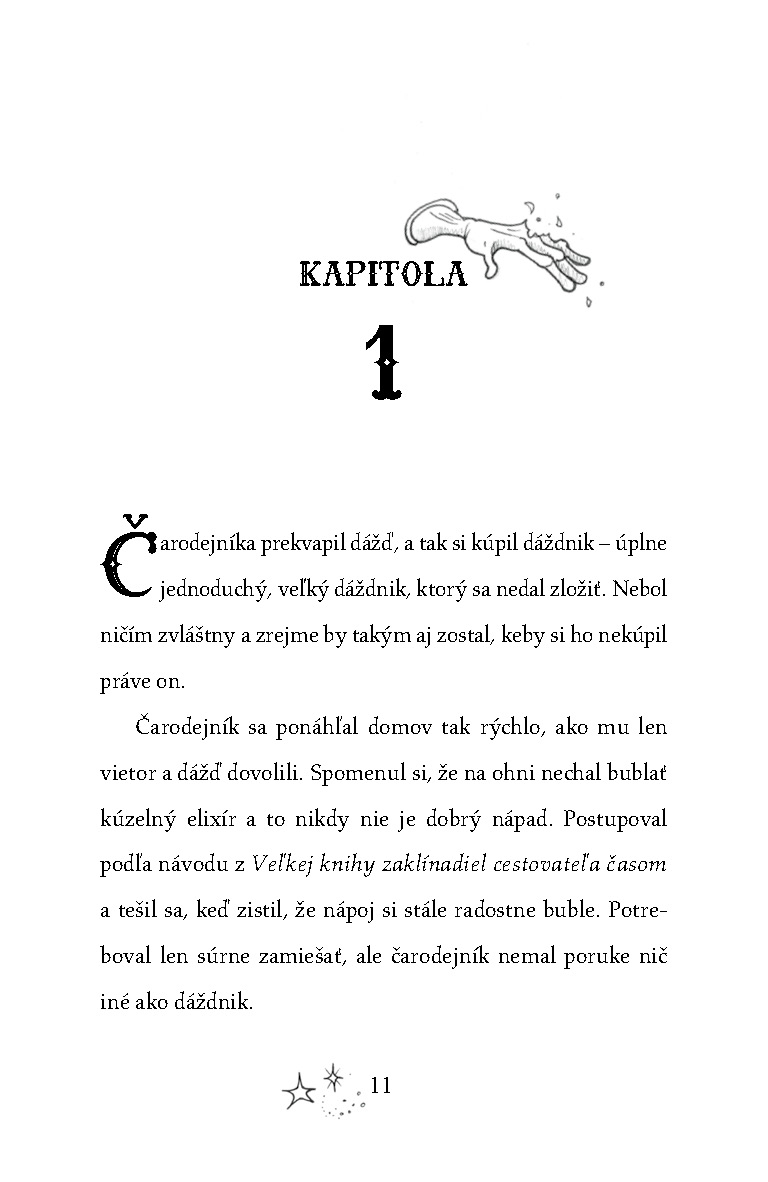 KAPITOLA

1

Čarodejníka prekvapil dážď, a tak si kúpil dáždnik – úplne jednoduchý, veľký dáždnik, ktorý sa nedal zložiť. Nebol ničím zvláštny a zrejme by takým aj zostal, keby si ho nekúpil práve on.

Čarodejník sa ponáhľal domov tak rýchlo, ako mu len vietor a dážď dovolili. Spomenul si, že na ohni nechal bublať kúzelný elixír a to nikdy nie je dobrý nápad. Postupoval podľa návodu z Veľkej knihy zaklínadiel cestovateľa časom a tešil sa, keď zistil, že nápoj si stále radostne buble. Potreboval len súrne zamiešať, ale čarodejník nemal poruke nič iné ako dáždnik.

11